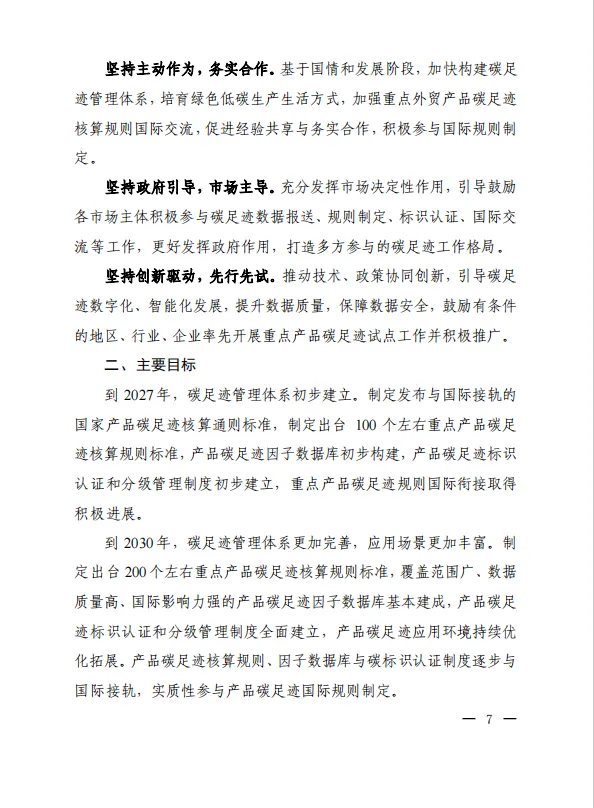 坚持主动作为，务实合作。基于国情和发展阶段，加快构建碳足迹管理体系，培育绿色低碳生产生活方式，加强重点外贸产品碳足迹核算规则国际交流，促进经验共享与务实合作，积极参与国际规则制定。

坚持政府引导，市场主导。充分发挥市场决定性作用，引导鼓励各市场主体积极参与碳足迹数据报送、规则制定、标识认证、国际交流等工作，更好发挥政府作用，打造多方参与的碳足迹工作格局。

坚持创新驱动，先行先试。推动技术、政策协同创新，引导碳足迹数字化、智能化发展，提升数据质量，保障数据安全，鼓励有条件的地区、行业、企业率先开展重点产品碳足迹试点工作并积极推广。

二、主要目标

到 2027 年，碳足迹管理体系初步建立。制定发布与国际接轨的国家产品碳足迹核算通则标准，制定出台 100 个左右重点产品碳足迹核算规则标准，产品碳足迹因子数据库初步构建，产品碳足迹标识认证和分级管理制度初步建立，重点产品碳足迹规则国际衔接取得积极进展。

到 2030 年，碳足迹管理体系更加完善，应用场景更加丰富。制定出台 200 个左右重点产品碳足迹核算规则标准，覆盖范围广、数据质量高、国际影响力强的产品碳足迹因子数据库基本建成，产品碳足迹标识认证和分级管理制度全面建立，产品碳足迹应用环境持续优化拓展。产品碳足迹核算规则、因子数据库与碳标识认证制度逐步与国际接轨，实质性参与产品碳足迹国际规则制定。

— 7 —